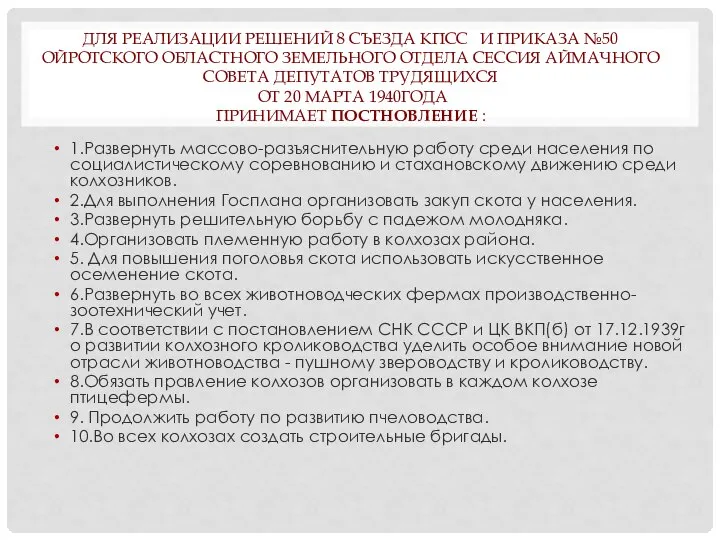 ДЛЯ РЕАЛИЗАЦИИ РЕШЕНИЙ 8 СЪЕЗДА КПСС И ПРИКАЗА №50 ОЙРОТСКОГО ОБЛАСТНОГО ЗЕМЕЛЬНОГО ОТДЕЛА СЕССИЯ АЙМАЧНОГО СОВЕТА ДЕПУТАТОВ ТРУДЯЩИХСЯ
ОТ 20 МАРТА 1940ГОДА
ПРИНИМАЕТ ПОСТНОВЛЕНИЕ :

• 1.Развернуть массово-разъяснительную работу среди населения по социалистическому соревнованию и стахановскому движению среди колхозников.
• 2.Для выполнения Госплана организовать закуп скота у населения.
• 3.Развернуть решительную борьбу с падежом молодняка.
• 4.Организовать племенную работу в колхозах района.
• 5. Для повышения поголовья скота использовать искусственное осеменение скота.
• 6.Развернуть во всех животноводческих фермах производственно-зоотехнический учет.
• 7.В соответствии с постановлением СНК СССР и ЦК ВКП(б) от 17.12.1939г о развитии колхозного кролиководства уделить особое внимание новой отрасли животноводства - пушному звероводству и кролиководству.
• 8.Обязать правление колхозов организовать в каждом колхозе птицефермы.
• 9. Продолжить работу по развитию пчеловодства.
• 10.Во всех колхозах создать строительные бригады.